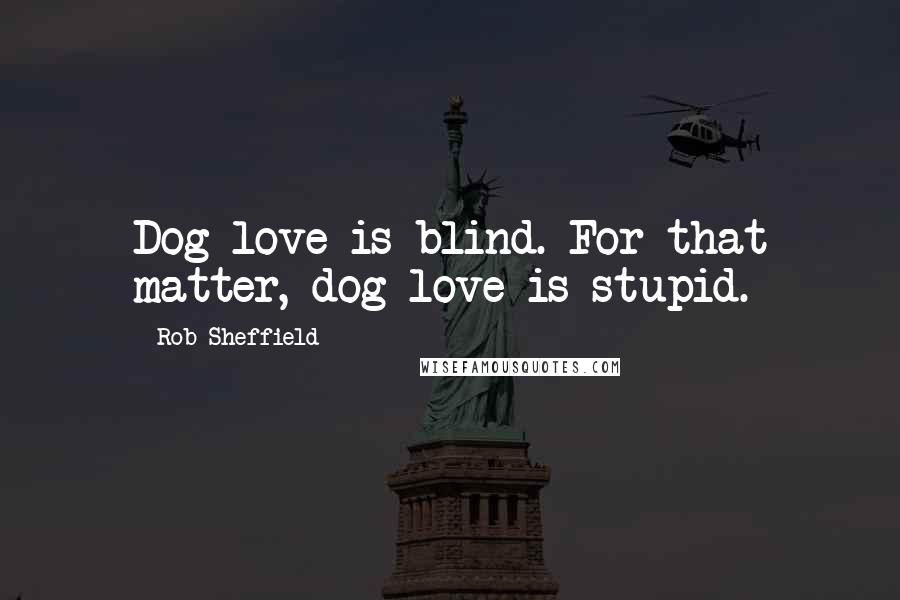 Dog love is blind. For that matter, dog love is stupid.

- Rob Sheffield

WISEFAMOUSQUOTES.COM